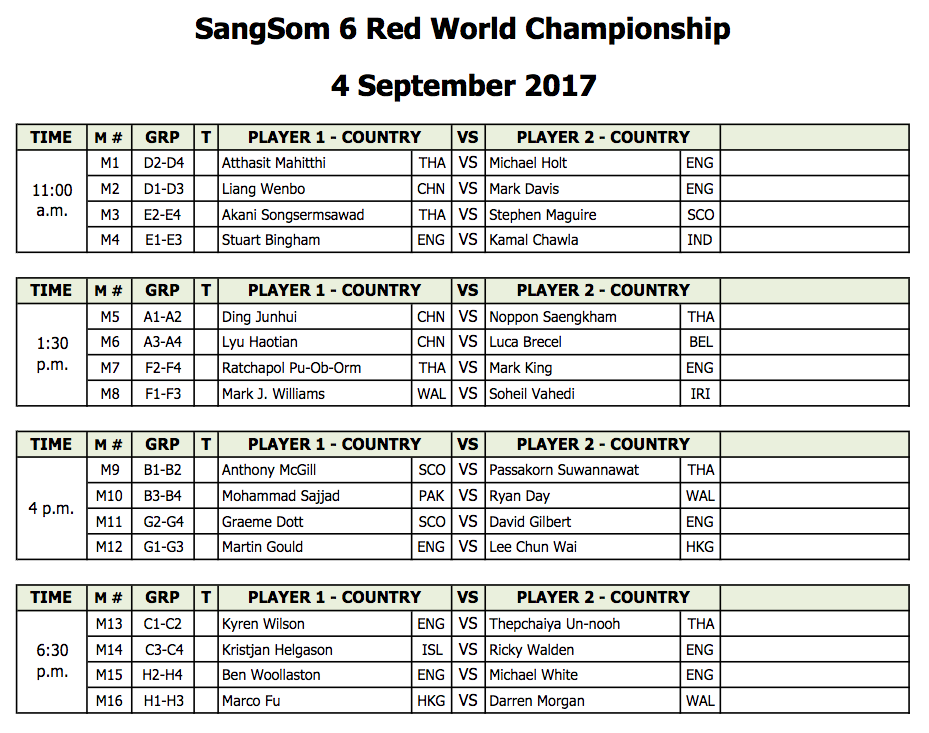 SangSom 6 Red World Championship

4 September 2017

| TIME | M # | GRP | T | PLAYER 1 - COUNTRY | | VS | PLAYER 2 - COUNTRY | | |
|---|---|---|---|---|---|---|---|---|---|
| 11:00 a.m. | M1 | D2-D4 | | Atthasit Mahitthi | THA | VS | Michael Holt | ENG | |
| | M2 | D1-D3 | | Liang Wenbo | CHN | VS | Mark Davis | ENG | |
| | M3 | E2-E4 | | Akani Songsermsawad | THA | VS | Stephen Maguire | SCO | |
| | M4 | E1-E3 | | Stuart Bingham | ENG | VS | Kamal Chawla | IND | |

| TIME | M # | GRP | T | PLAYER 1 - COUNTRY | | VS | PLAYER 2 - COUNTRY | | |
|---|---|---|---|---|---|---|---|---|---|
| 1:30 p.m. | M5 | A1-A2 | | Ding Junhui | CHN | VS | Noppon Saengkham | THA | |
| | M6 | A3-A4 | | Lyu Haotian | CHN | VS | Luca Brecel | BEL | |
| | M7 | F2-F4 | | Ratchapol Pu-Ob-Orm | THA | VS | Mark King | ENG | |
| | M8 | F1-F3 | | Mark J. Williams | WAL | VS | Soheil Vahedi | IRI | |

| TIME | M # | GRP | T | PLAYER 1 - COUNTRY | | VS | PLAYER 2 - COUNTRY | | |
|---|---|---|---|---|---|---|---|---|---|
| 4 p.m. | M9 | B1-B2 | | Anthony McGill | SCO | VS | Passakorn Suwannawat | THA | |
| | M10 | B3-B4 | | Mohammad Sajjad | PAK | VS | Ryan Day | WAL | |
| | M11 | G2-G4 | | Graeme Dott | SCO | VS | David Gilbert | ENG | |
| | M12 | G1-G3 | | Martin Gould | ENG | VS | Lee Chun Wai | HKG | |

| TIME | M # | GRP | T | PLAYER 1 - COUNTRY | | VS | PLAYER 2 - COUNTRY | | |
|---|---|---|---|---|---|---|---|---|---|
| 6:30 p.m. | M13 | C1-C2 | | Kyren Wilson | ENG | VS | Thepchaiya Un-nooh | THA | |
| | M14 | C3-C4 | | Kristjan Helgason | ISL | VS | Ricky Walden | ENG | |
| | M15 | H2-H4 | | Ben Woollaston | ENG | VS | Michael White | ENG | |
| | M16 | H1-H3 | | Marco Fu | HKG | VS | Darren Morgan | WAL | |